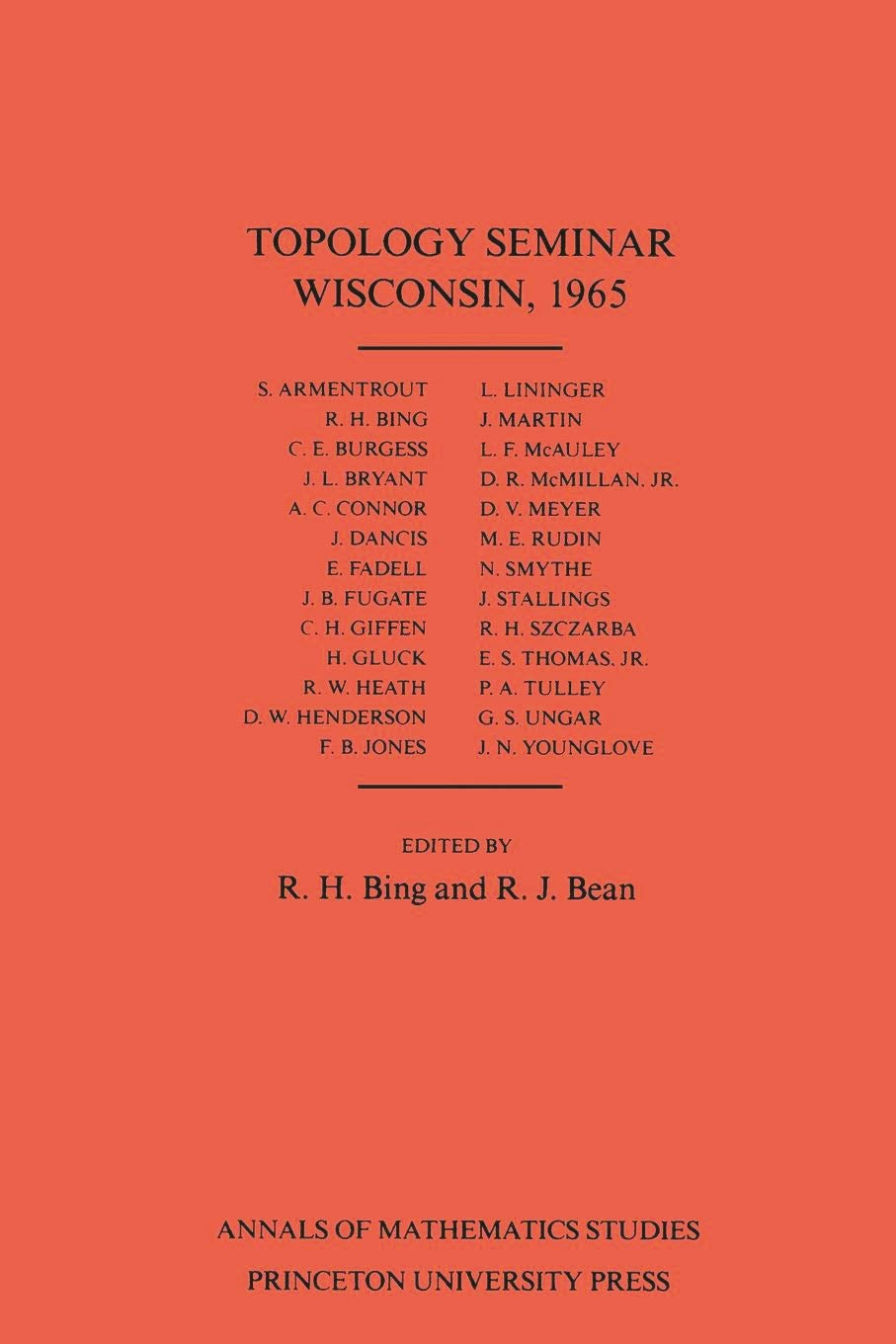 TOPOLOGY SEMINAR
WISCONSIN, 1965

S. ARMENTROUT
R. H. BING
C. E. BURGESS
J. L. BRYANT
A. C. CONNOR
J. DANCIS
E. FADELL
J. B. FUGATE
C. H. GIFFEN
H. GLUCK
R. W. HEATH
D. W. HENDERSON
F. B. JONES

L. LININGER
J. MARTIN
L. F. McAULEY
D. R. McMILLAN, JR.
D. V. MEYER
M. E. RUDIN
N. SMYTHE
J. STALLINGS
R. H. SZCZARBA
E. S. THOMAS, JR.
P. A. TULLEY
G. S. UNGAR
J. N. YOUNGLOVE

EDITED BY
R. H. Bing and R. J. Bean

ANNALS OF MATHEMATICS STUDIES
PRINCETON UNIVERSITY PRESS